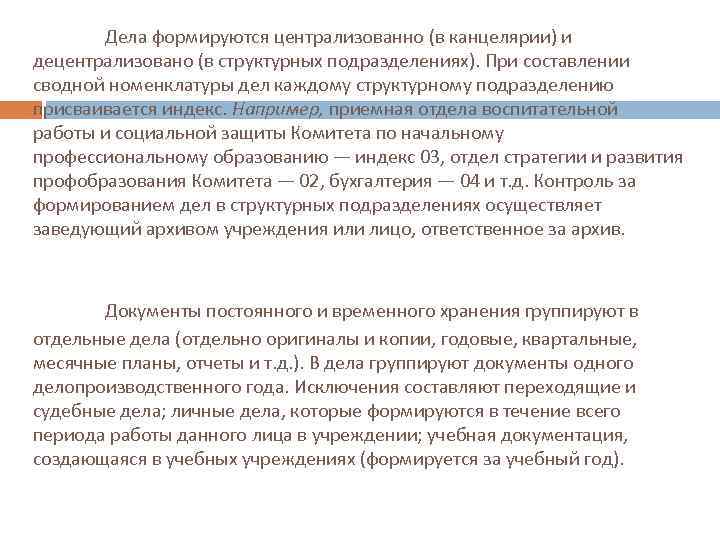 Дела формируются централизованно (в канцелярии) и децентрализовано (в структурных подразделениях). При составлении сводной номенклатуры дел каждому структурному подразделению присваивается индекс. Например, приемная отдела воспитательной работы и социальной защиты Комитета по начальному профессиональному образованию — индекс 03, отдел стратегии и развития профобразования Комитета — 02, бухгалтерия — 04 и т.д. Контроль за формированием дел в структурных подразделениях осуществляет заведующий архивом учреждения или лицо, ответственное за архив.

Документы постоянного и временного хранения группируют в отдельные дела (отдельно оригиналы и копии, годовые, квартальные, месячные планы, отчеты и т.д.). В дела группируют документы одного делопроизводственного года. Исключения составляют переходящие и судебные дела; личные дела, которые формируются в течение всего периода работы данного лица в учреждении; учебная документация, создающаяся в учебных учреждениях (формируется за учебный год).